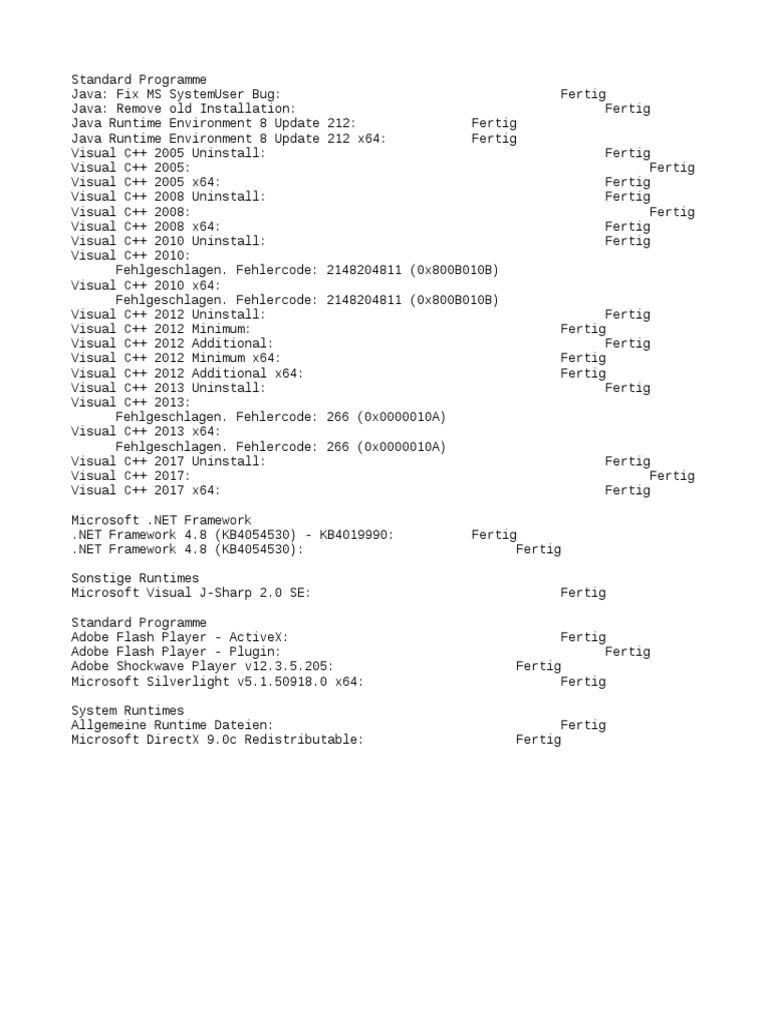 Standard Programme
Java: Fix MS SystemUser Bug: Fertig
Java: Remove old Installation: Fertig
Java Runtime Environment 8 Update 212: Fertig
Java Runtime Environment 8 Update 212 x64: Fertig
Visual C++ 2005 Uninstall: Fertig
Visual C++ 2005: Fertig
Visual C++ 2005 x64: Fertig
Visual C++ 2008 Uninstall: Fertig
Visual C++ 2008: Fertig
Visual C++ 2008 x64: Fertig
Visual C++ 2010 Uninstall: Fertig
Visual C++ 2010:
Fehlgeschlagen. Fehlercode: 2148204811 (0x800B010B)
Visual C++ 2010 x64:
Fehlgeschlagen. Fehlercode: 2148204811 (0x800B010B)
Visual C++ 2012 Uninstall: Fertig
Visual C++ 2012 Minimum: Fertig
Visual C++ 2012 Additional: Fertig
Visual C++ 2012 Minimum x64: Fertig
Visual C++ 2012 Additional x64: Fertig
Visual C++ 2013 Uninstall: Fertig
Visual C++ 2013:
Fehlgeschlagen. Fehlercode: 266 (0x0000010A)
Visual C++ 2013 x64:
Fehlgeschlagen. Fehlercode: 266 (0x0000010A)
Visual C++ 2017 Uninstall: Fertig
Visual C++ 2017: Fertig
Visual C++ 2017 x64: Fertig

Microsoft .NET Framework
.NET Framework 4.8 (KB4054530) - KB4019990: Fertig
.NET Framework 4.8 (KB4054530): Fertig

Sonstige Runtimes
Microsoft Visual J-Sharp 2.0 SE: Fertig

Standard Programme
Adobe Flash Player - ActiveX: Fertig
Adobe Flash Player - Plugin: Fertig
Adobe Shockwave Player v12.3.5.205: Fertig
Microsoft Silverlight v5.1.50918.0 x64: Fertig

System Runtimes
Allgemeine Runtime Dateien: Fertig
Microsoft DirectX 9.0c Redistributable: Fertig